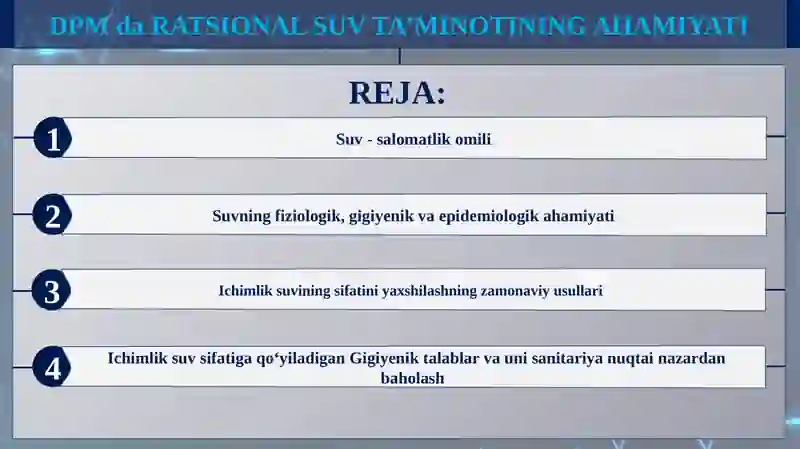 DPM da RATSIONAL SUV TA'MINOTINING AHAMIYATI

REJA:

1 Suv - salomatlik omili

2 Suvning fiziologik, gigiyenik va epidemiologik ahamiyati

3 Ichimlik suvining sifatini yaxshilashning zamonaviy usullari

4 Ichimlik suv sifatiga qo‘yiladigan Gigiyenik talablar va uni sanitariya nuqtai nazardan baholash